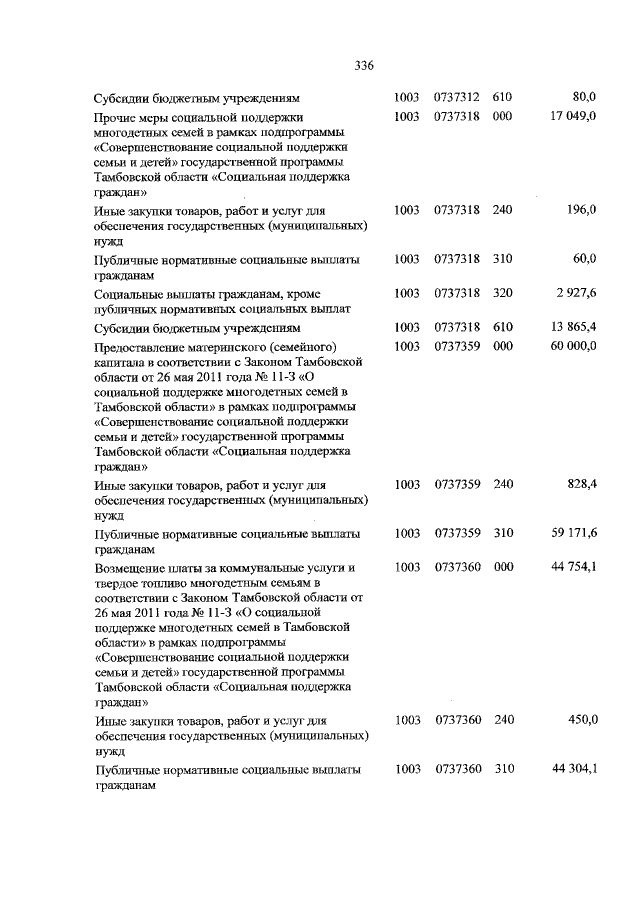 336

| | | | | |
|---|---|---|---|---|
| Субсидии бюджетным учреждениям | 1003 | 0737312 | 610 | 80,0 |
| Прочие меры социальной поддержки многодетных семей в рамках подпрограммы «Совершенствование социальной поддержки семьи и детей» государственной программы Тамбовской области «Социальная поддержка граждан» | 1003 | 0737318 | 000 | 17 049,0 |
| Иные закупки товаров, работ и услуг для обеспечения государственных (муниципальных) нужд | 1003 | 0737318 | 240 | 196,0 |
| Публичные нормативные социальные выплаты гражданам | 1003 | 0737318 | 310 | 60,0 |
| Социальные выплаты гражданам, кроме публичных нормативных социальных выплат | 1003 | 0737318 | 320 | 2 927,6 |
| Субсидии бюджетным учреждениям | 1003 | 0737318 | 610 | 13 865,4 |
| Предоставление материнского (семейного) капитала в соответствии с Законом Тамбовской области от 26 мая 2011 года № 11-З «О социальной поддержке многодетных семей в Тамбовской области» в рамках подпрограммы «Совершенствование социальной поддержки семьи и детей» государственной программы Тамбовской области «Социальная поддержка граждан» | 1003 | 0737359 | 000 | 60 000,0 |
| Иные закупки товаров, работ и услуг для обеспечения государственных (муниципальных) нужд | 1003 | 0737359 | 240 | 828,4 |
| Публичные нормативные социальные выплаты гражданам | 1003 | 0737359 | 310 | 59 171,6 |
| Возмещение платы за коммунальные услуги и твердое топливо многодетным семьям в соответствии с Законом Тамбовской области от 26 мая 2011 года № 11-З «О социальной поддержке многодетных семей в Тамбовской области» в рамках подпрограммы «Совершенствование социальной поддержки семьи и детей» государственной программы Тамбовской области «Социальная поддержка граждан» | 1003 | 0737360 | 000 | 44 754,1 |
| Иные закупки товаров, работ и услуг для обеспечения государственных (муниципальных) нужд | 1003 | 0737360 | 240 | 450,0 |
| Публичные нормативные социальные выплаты гражданам | 1003 | 0737360 | 310 | 44 304,1 |